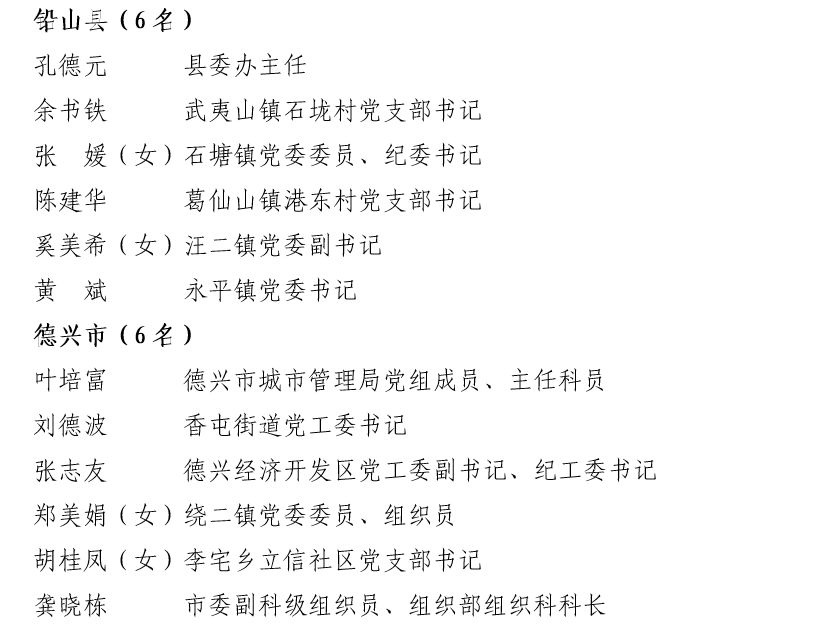 铅山县（6名）
孔德元　　县委办主任
余书铁　　武夷山镇石垅村党支部书记
张　媛（女）石塘镇党委委员、纪委书记
陈建华　　葛仙山镇港东村党支部书记
奚美希（女）汪二镇党委副书记
黄　斌　　永平镇党委书记
德兴市（6名）
叶培富　　德兴市城市管理局党组成员、主任科员
刘德波　　香屯街道党工委书记
张志友　　德兴经济开发区党工委副书记、纪工委书记
郑美娟（女）绕二镇党委委员、组织员
胡桂凤（女）李宅乡立信社区党支部书记
龚晓栋　　市委副科级组织员、组织部组织科科长